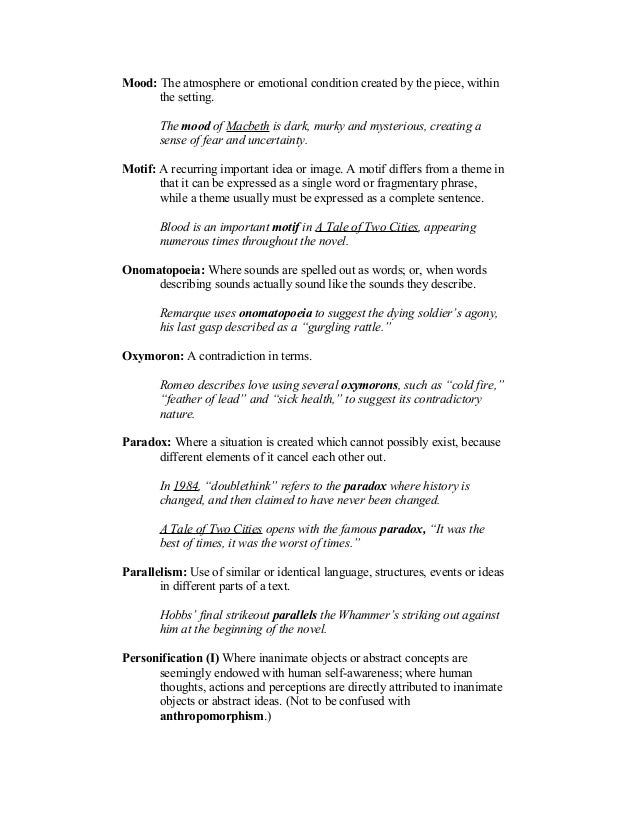 Mood: The atmosphere or emotional condition created by the piece, within the setting.

The mood of Macbeth is dark, murky and mysterious, creating a sense of fear and uncertainty.

Motif: A recurring important idea or image. A motif differs from a theme in that it can be expressed as a single word or fragmentary phrase, while a theme usually must be expressed as a complete sentence.

Blood is an important motif in A Tale of Two Cities, appearing numerous times throughout the novel.

Onomatopoeia: Where sounds are spelled out as words; or, when words describing sounds actually sound like the sounds they describe.

Remarque uses onomatopoeia to suggest the dying soldier's agony, his last gasp described as a "gurgling rattle."

Oxymoron: A contradiction in terms.

Romeo describes love using several oxymorons, such as "cold fire," "feather of lead" and "sick health," to suggest its contradictory nature.

Paradox: Where a situation is created which cannot possibly exist, because different elements of it cancel each other out.

In 1984, "doublethink" refers to the paradox where history is changed, and then claimed to have never been changed.

A Tale of Two Cities opens with the famous paradox, "It was the best of times, it was the worst of times."

Parallelism: Use of similar or identical language, structures, events or ideas in different parts of a text.

Hobbs' final strikeout parallels the Whammer's striking out against him at the beginning of the novel.

Personification (I) Where inanimate objects or abstract concepts are seemingly endowed with human self-awareness; where human thoughts, actions and perceptions are directly attributed to inanimate objects or abstract ideas. (Not to be confused with anthropomorphism.)